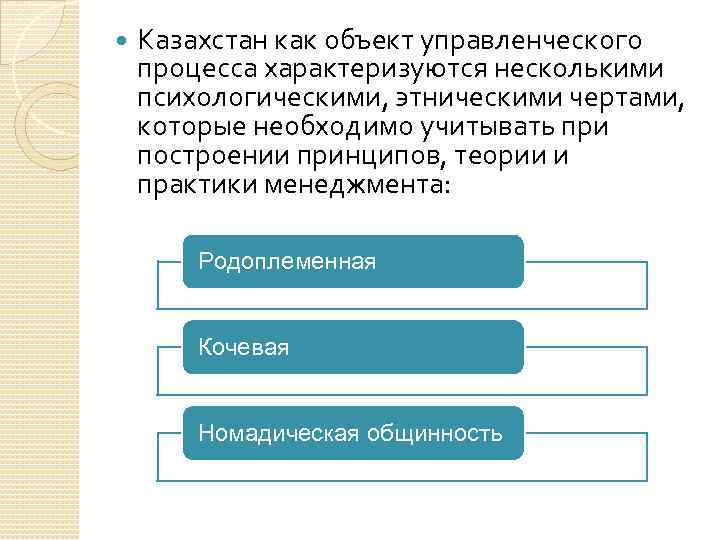 • Казахстан как объект управленческого процесса характеризуются несколькими психологическими, этническими чертами, которые необходимо учитывать при построении принципов, теории и практики менеджмента:

Родоплеменная

Кочевая

Номадическая общинность